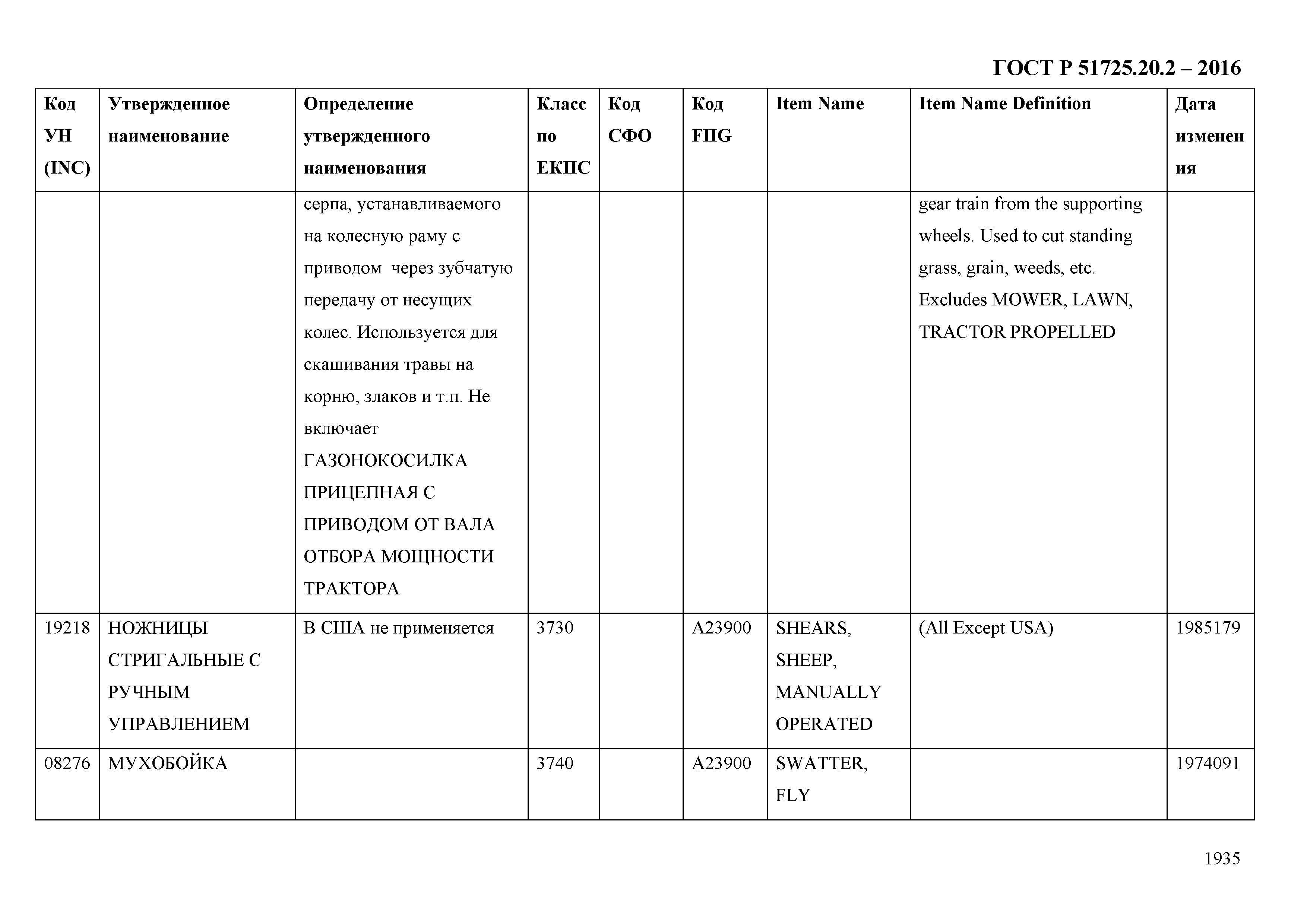 ГОСТ Р 51725.20.2 – 2016

| Код УН (INC) | Утвержденное наименование | Определение утвержденного наименования | Класс по ЕКПС | Код СФО | Код FIIG | Item Name | Item Name Definition | Дата изменения |
|---|---|---|---|---|---|---|---|---|
| | | серпа, устанавливаемого на колесную раму с приводом через зубчатую передачу от несущих колес. Используется для скашивания травы на корню, злаков и т.п. Не включает ГАЗОНОКОСИЛКА ПРИЦЕПНАЯ С ПРИВОДОМ ОТ ВАЛА ОТБОРА МОЩНОСТИ ТРАКТОРА | | | | | gear train from the supporting wheels. Used to cut standing grass, grain, weeds, etc. Excludes MOWER, LAWN, TRACTOR PROPELLED | |
| 19218 | НОЖНИЦЫ СТРИГАЛЬНЫЕ С РУЧНЫМ УПРАВЛЕНИЕМ | В США не применяется | 3730 | | A23900 | SHEARS, SHEEP, MANUALLY OPERATED | (All Except USA) | 1985179 |
| 08276 | МУХОБОЙКА | | 3740 | | A23900 | SWATTER, FLY | | 1974091 |

1935